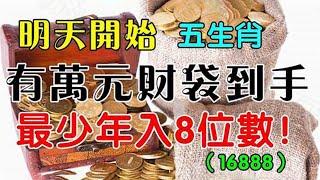 明天開始 五生肖

有萬元財袋到手

最少年入8位數！

（16888）